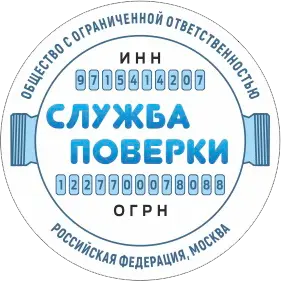 ОБЩЕСТВО С ОГРАНИЧЕННОЙ ОТВЕТСТВЕННОСТЬЮ

ИНН
9715414207

СЛУЖБА
ПОВЕРКИ

1227700078088
ОГРН

РОССИЙСКАЯ ФЕДЕРАЦИЯ, МОСКВА